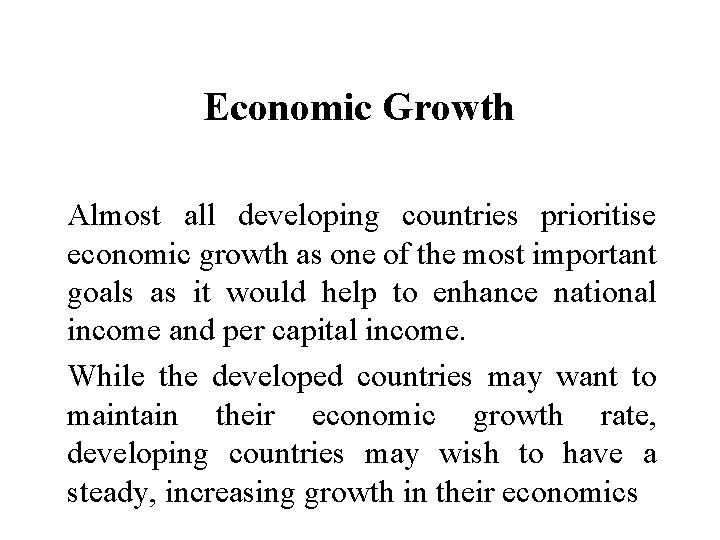 Economic Growth

Almost all developing countries prioritise economic growth as one of the most important goals as it would help to enhance national income and per capital income.

While the developed countries may want to maintain their economic growth rate, developing countries may wish to have a steady, increasing growth in their economics